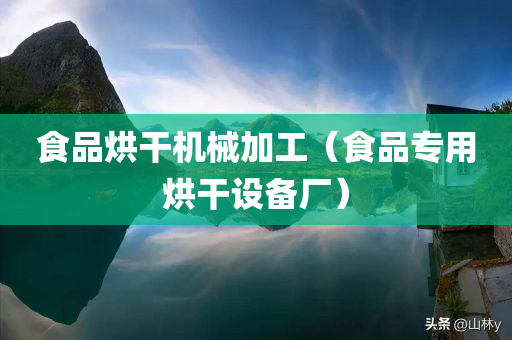 食品烘干机械加工（食品专用烘干设备厂）

头条 @山林y